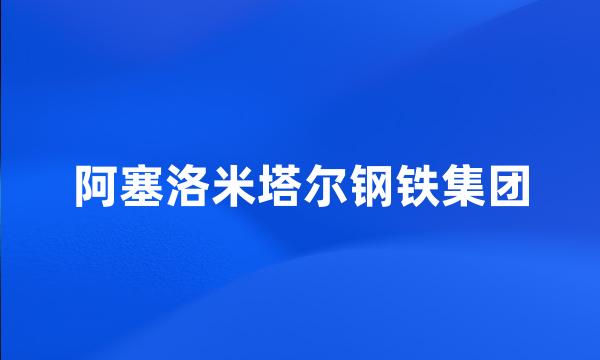 阿塞洛米塔尔钢铁集团